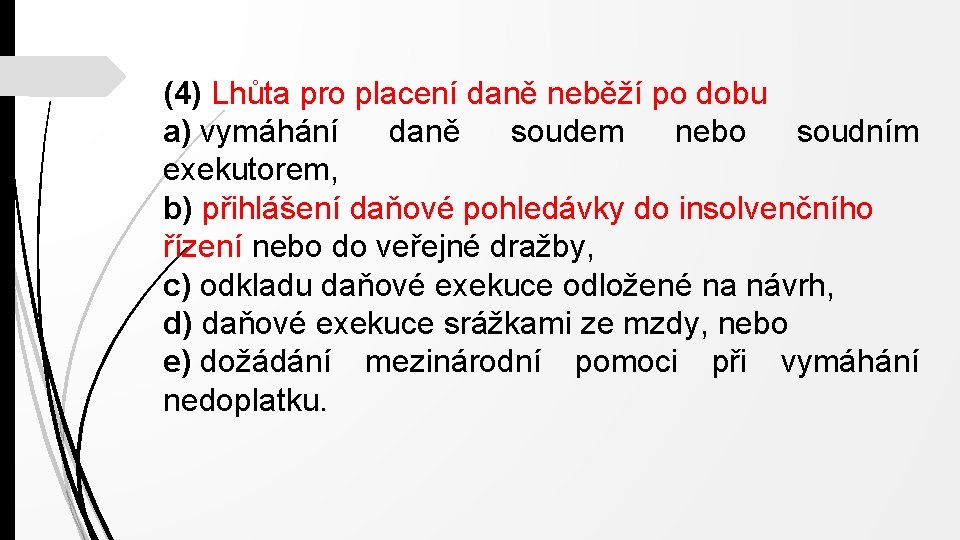 (4) Lhůta pro placení daně neběží po dobu

a) vymáhání daně soudem nebo soudním exekutorem,

b) přihlášení daňové pohledávky do insolvenčního řízení nebo do veřejné dražby,

c) odkladu daňové exekuce odložené na návrh,

d) daňové exekuce srážkami ze mzdy, nebo

e) dožádání mezinárodní pomoci při vymáhání nedoplatku.